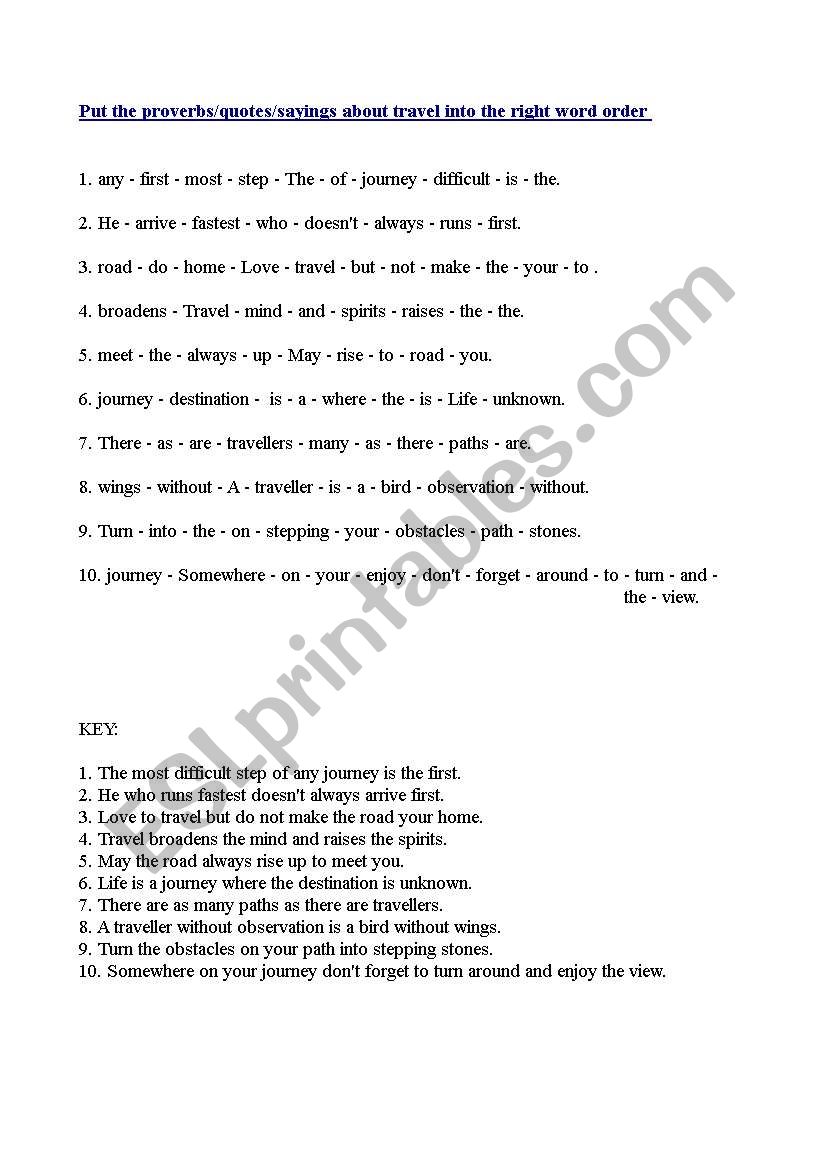 Put the proverbs/quotes/sayings about travel into the right word order

1. any - first - most - step - The - of - journey - difficult - is - the.

2. He - arrive - fastest - who - doesn't - always - runs - first.

3. road - do - home - Love - travel - but - not - make - the - your - to .

4. broadens - Travel - mind - and - spirits - raises - the - the.

5. meet - the - always - up - May - rise - to - road - you.

6. journey - destination - is - a - where - the - is - Life - unknown.

7. There - as - are - travellers - many - as - there - paths - are.

8. wings - without - A - traveller - is - a - bird - observation - without.

9. Turn - into - the - on - stepping - your - obstacles - path - stones.

10. journey - Somewhere - on - your - enjoy - don't - forget - around - to - turn - and - the - view.

ESLprintables.com

KEY:

1. The most difficult step of any journey is the first.
2. He who runs fastest doesn't always arrive first.
3. Love to travel but do not make the road your home.
4. Travel broadens the mind and raises the spirits.
5. May the road always rise up to meet you.
6. Life is a journey where the destination is unknown.
7. There are as many paths as there are travellers.
8. A traveller without observation is a bird without wings.
9. Turn the obstacles on your path into stepping stones.
10. Somewhere on your journey don't forget to turn around and enjoy the view.